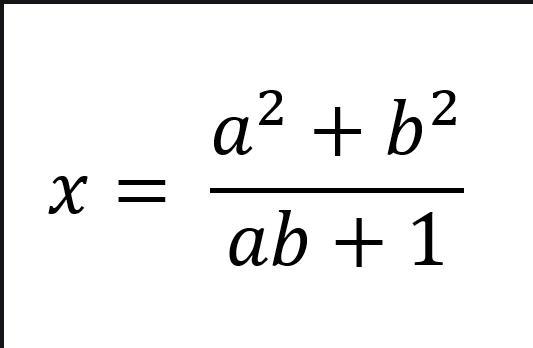 $x = \frac{a^2 + b^2}{ab + 1}$